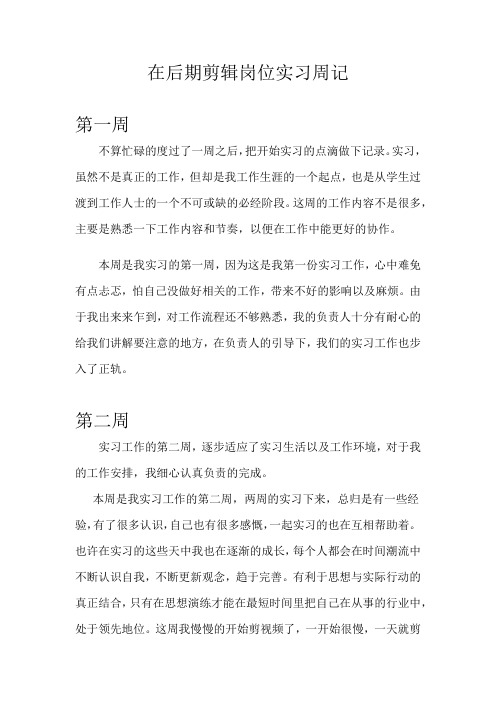 在后期剪辑岗位实习周记

第一周

不算忙碌的度过了一周之后，把开始实习的点滴做下记录。实习，虽然不是真正的工作，但却是我工作生涯的一个起点，也是从学生过渡到工作人士的一个不可或缺的必经阶段。这周的工作内容不是很多，主要是熟悉一下工作内容和节奏，以便在工作中能更好的协作。

本周是我实习的第一周，因为这是我第一份实习工作，心中难免有点忐忑，怕自己没做好相关的工作，带来不好的影响以及麻烦。由于我出来来乍到，对工作流程还不够熟悉，我的负责人十分有耐心的给我们讲解要注意的地方，在负责人的引导下，我们的实习工作也步入了正轨。

第二周

实习工作的第二周，逐步适应了实习生活以及工作环境，对于我的工作安排，我细心认真负责的完成。

本周是我实习工作的第二周，两周的实习下来，总归是有一些经验，有了很多认识，自己也有很多感慨，一起实习的也在互相帮助着。也许在实习的这些天中我也在逐渐的成长，每个人都会在时间潮流中不断认识自我，不断更新观念，趋于完善。有利于思想与实际行动的真正结合，只有在思想演练才能在最短时间里把自己在从事的行业中，处于领先地位。这周我慢慢的开始剪视频了，一开始很慢，一天就剪